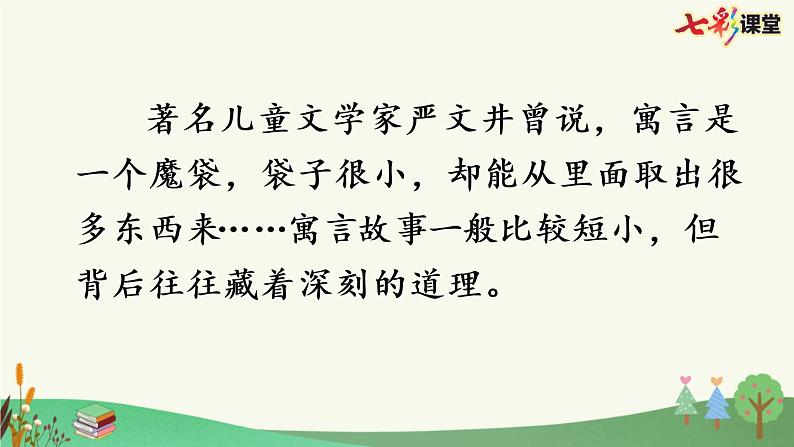 七彩课堂

著名儿童文学家严文井曾说，寓言是一个魔袋，袋子很小，却能从里面取出很多东西来……寓言故事一般比较短小，但背后往往藏着深刻的道理。